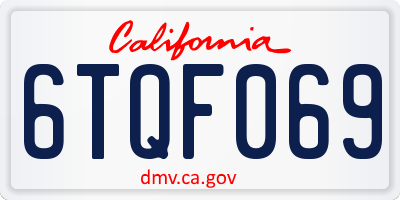 California

6TQF069

dmv.ca.gov